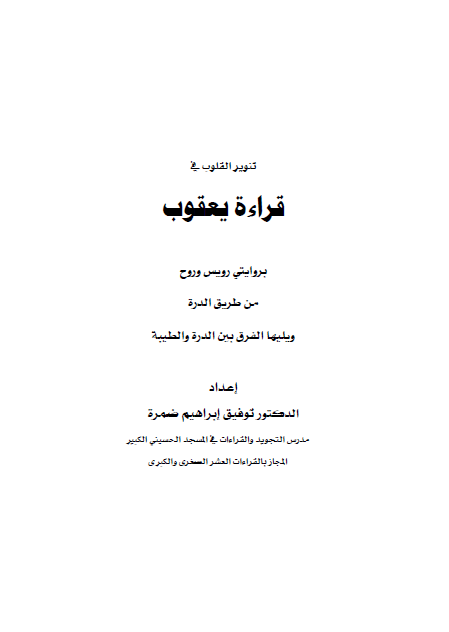 تنوير القلوب في

قراءة يعقوب

بروايتي رويس وروح

من طريق الدرة

ويليها الفرق بين الدرة والطيبة

إعداد

الدكتور توفيق إبراهيم ضمرة

مدرس التجويد والقراءات في المسجد الحسيني الكبير

المجاز بالقراءات العشر الصغرى والكبرى